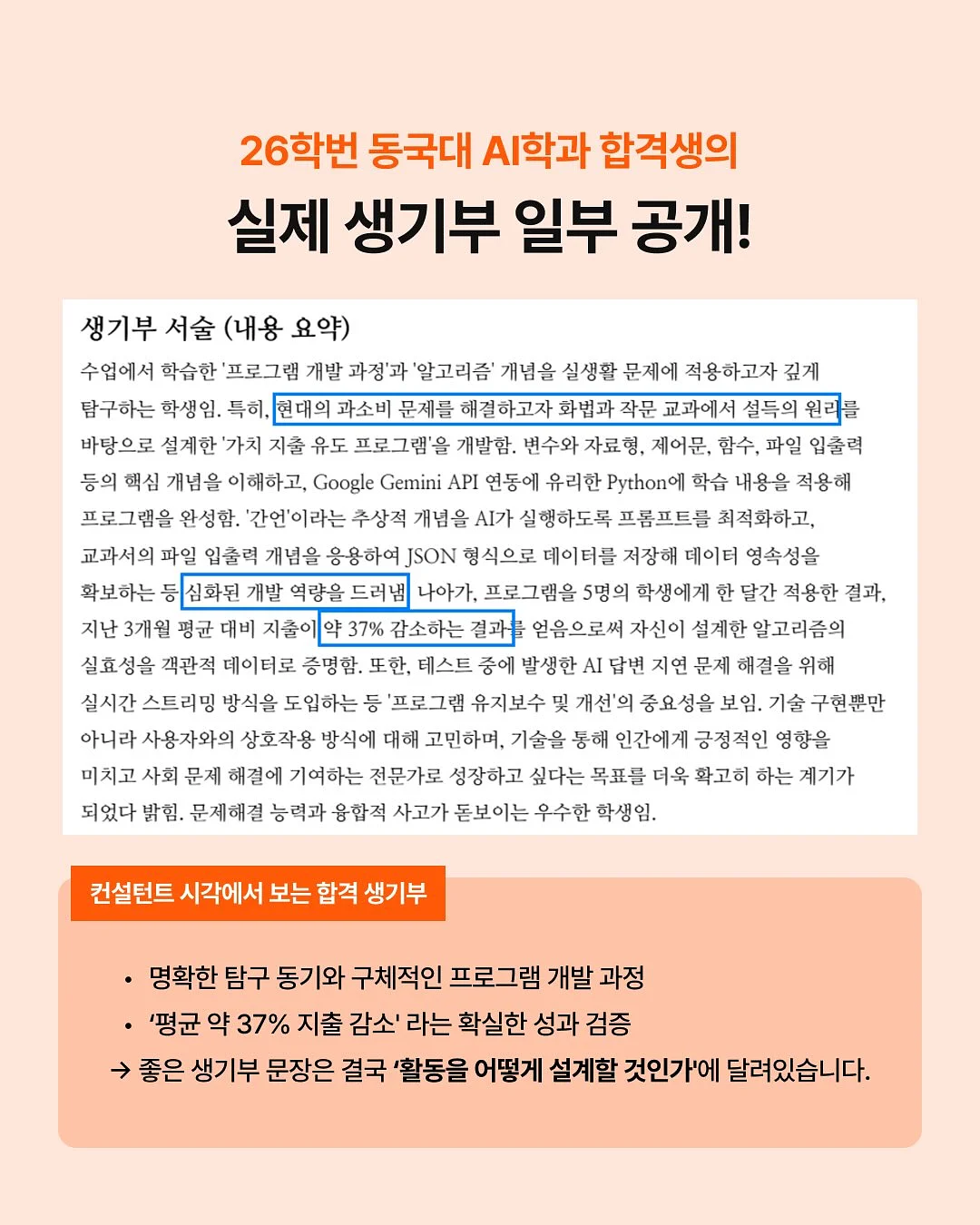 26학번 동국대 AI학과 합격생의

실제 생기부 일부 공개!

생기부 서술 (내용 요약)

수업에서 학습한 '프로그램 개발 과정'과 '알고리즘' 개념을 실생활 문제에 적용하고자 깊게 탐구하는 학생임. 특히, 현대의 과소비 문제를 해결하고자 화법과 작문 교과에서 설득의 원리를 바탕으로 설계한 '가치 지출 유도 프로그램'을 개발함. 변수와 자료형, 제어문, 함수, 파일 입출력 등의 핵심 개념을 이해하고, Google Gemini API 연동에 유리한 Python에 학습 내용을 적용해 프로그램을 완성함. '간언'이라는 추상적 개념을 AI가 실행하도록 프롬프트를 최적화하고, 교과서의 파일 입출력 개념을 응용하여 JSON 형식으로 데이터를 저장해 데이터 영속성을 확보하는 등 심화된 개발 역량을 드러냄. 나아가, 프로그램을 5명의 학생에게 한 달간 적용한 결과, 지난 3개월 평균 대비 지출이 약 37% 감소하는 결과를 얻음으로써 자신이 설계한 알고리즘의 실효성을 객관적 데이터로 증명함. 또한, 테스트 중에 발생한 AI 답변 지연 문제 해결을 위해 실시간 스트리밍 방식을 도입하는 등 '프로그램 유지보수 및 개선'의 중요성을 보임. 기술 구현뿐만 아니라 사용자와의 상호작용 방식에 대해 고민하며, 기술을 통해 인간에게 긍정적인 영향을 미치고 사회 문제 해결에 기여하는 전문가로 성장하고 싶다는 목표를 더욱 확고히 하는 계기가 되었다 밝힘. 문제해결 능력과 융합적 사고가 돋보이는 우수한 학생임.

컨설턴트 시각에서 보는 합격 생기부

• 명확한 탐구 동기와 구체적인 프로그램 개발 과정
• '평균 약 37% 지출 감소' 라는 확실한 성과 검증
→ 좋은 생기부 문장은 결국 '활동을 어떻게 설계할 것인가'에 달려있습니다.